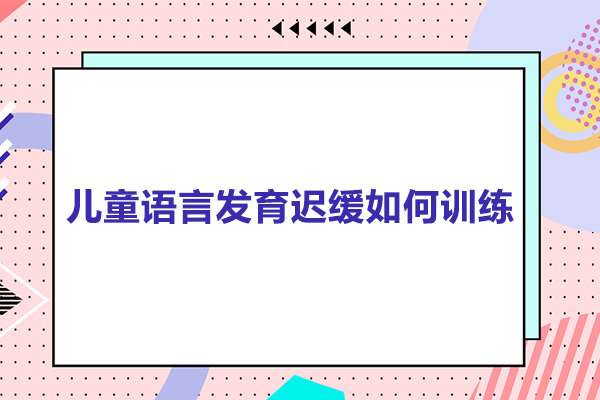 儿童语言发育迟缓如何训练